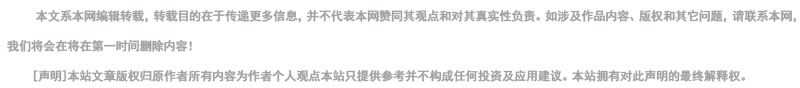 本文系本网编辑转载，转载目的在于传递更多信息，并不代表本网赞同其观点和对其真实性负责。如涉及作品内容、版权和其它问题，请联系本网，我们将会在将在第一时间删除内容！

[声明]本站文章版权归原作者所有内容为作者个人观点本站只提供参考并不构成任何投资及应用建议。本站拥有对此声明的最终解释权。